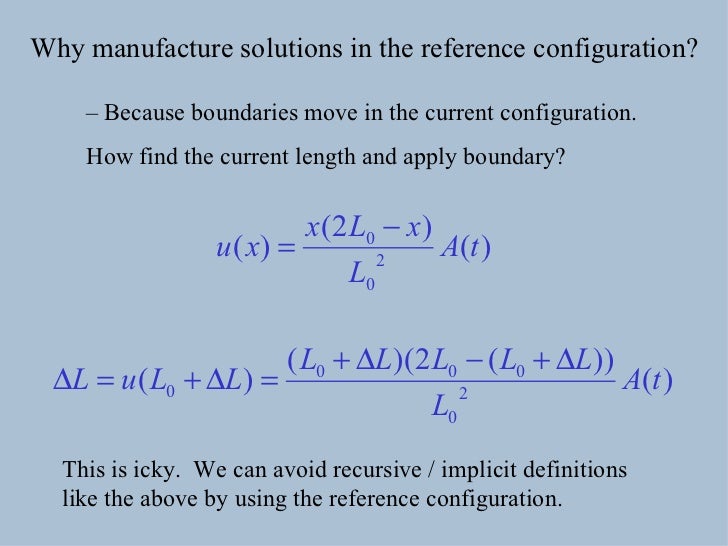 Why manufacture solutions in the reference configuration?

– Because boundaries move in the current configuration.

How find the current length and apply boundary?

$u(x) = \frac{x(2L_0 - x)}{L_0^2} A(t)$

$\Delta L = u(L_0 + \Delta L) = \frac{(L_0 + \Delta L)(2L_0 - (L_0 + \Delta L))}{L_0^2} A(t)$

This is icky. We can avoid recursive / implicit definitions like the above by using the reference configuration.